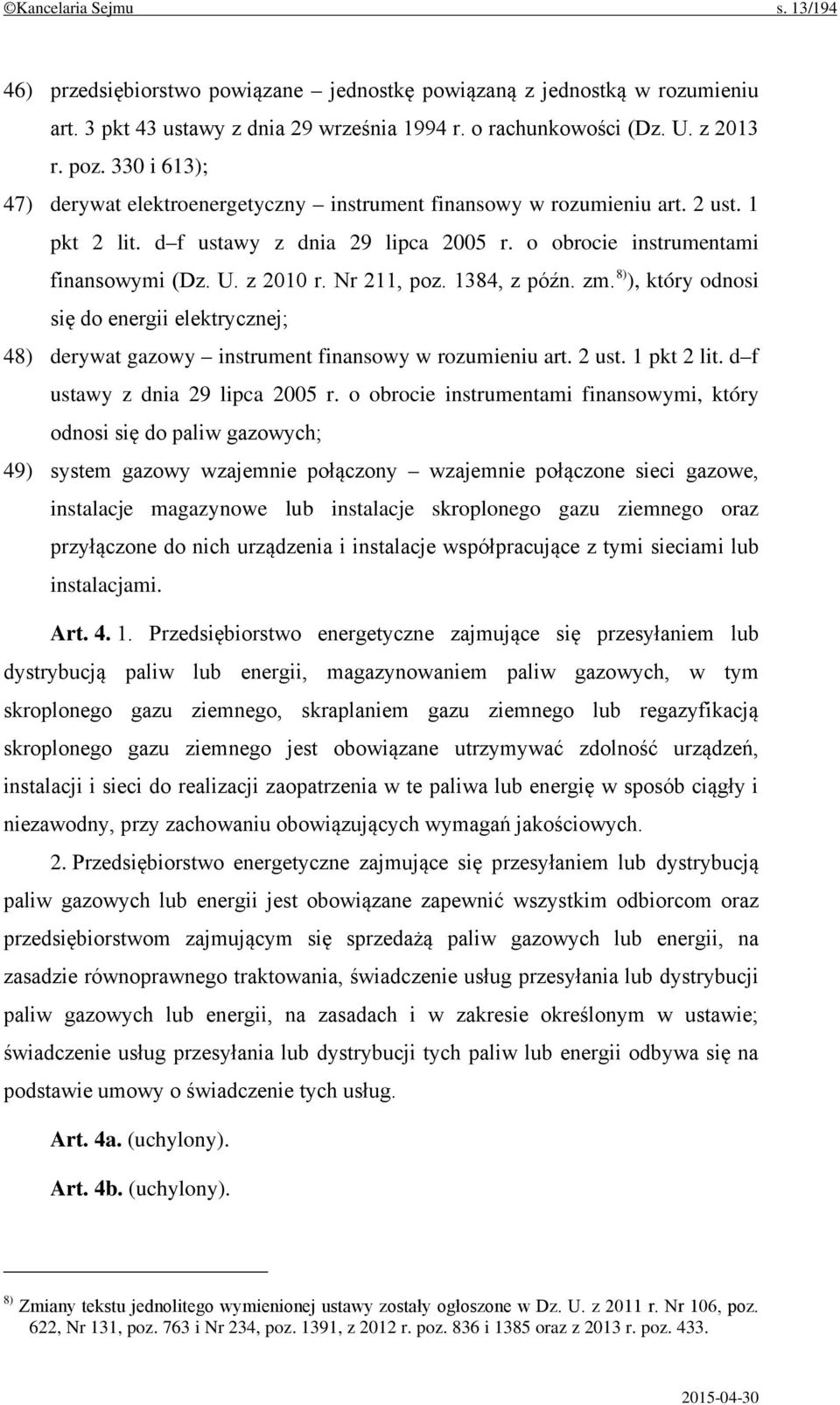 ©Kancelaria Sejmu s. 13/194

46) przedsiębiorstwo powiązane – jednostkę powiązaną z jednostką w rozumieniu art. 3 pkt 43 ustawy z dnia 29 września 1994 r. o rachunkowości (Dz. U. z 2013 r. poz. 330 i 613);

47) derywat elektroenergetyczny – instrument finansowy w rozumieniu art. 2 ust. 1 pkt 2 lit. d–f ustawy z dnia 29 lipca 2005 r. o obrocie instrumentami finansowymi (Dz. U. z 2010 r. Nr 211, poz. 1384, z późn. zm.$^{8)}$), który odnosi się do energii elektrycznej;

48) derywat gazowy – instrument finansowy w rozumieniu art. 2 ust. 1 pkt 2 lit. d–f ustawy z dnia 29 lipca 2005 r. o obrocie instrumentami finansowymi, który odnosi się do paliw gazowych;

49) system gazowy wzajemnie połączony – wzajemnie połączone sieci gazowe, instalacje magazynowe lub instalacje skroplonego gazu ziemnego oraz przyłączone do nich urządzenia i instalacje współpracujące z tymi sieciami lub instalacjami.

Art. 4. 1. Przedsiębiorstwo energetyczne zajmujące się przesyłaniem lub dystrybucją paliw lub energii, magazynowaniem paliw gazowych, w tym skroplonego gazu ziemnego, skraplaniem gazu ziemnego lub regazyfikacją skroplonego gazu ziemnego jest obowiązane utrzymywać zdolność urządzeń, instalacji i sieci do realizacji zaopatrzenia w te paliwa lub energię w sposób ciągły i niezawodny, przy zachowaniu obowiązujących wymagań jakościowych.

2. Przedsiębiorstwo energetyczne zajmujące się przesyłaniem lub dystrybucją paliw gazowych lub energii jest obowiązane zapewnić wszystkim odbiorcom oraz przedsiębiorstwom zajmującym się sprzedażą paliw gazowych lub energii, na zasadzie równoprawnego traktowania, świadczenie usług przesyłania lub dystrybucji paliw gazowych lub energii, na zasadach i w zakresie określonym w ustawie; świadczenie usług przesyłania lub dystrybucji tych paliw lub energii odbywa się na podstawie umowy o świadczenie tych usług.

Art. 4a. (uchylony).

Art. 4b. (uchylony).

$^{8)}$ Zmiany tekstu jednolitego wymienionej ustawy zostały ogłoszone w Dz. U. z 2011 r. Nr 106, poz. 622, Nr 131, poz. 763 i Nr 234, poz. 1391, z 2012 r. poz. 836 i 1385 oraz z 2013 r. poz. 433.

2015-04-30